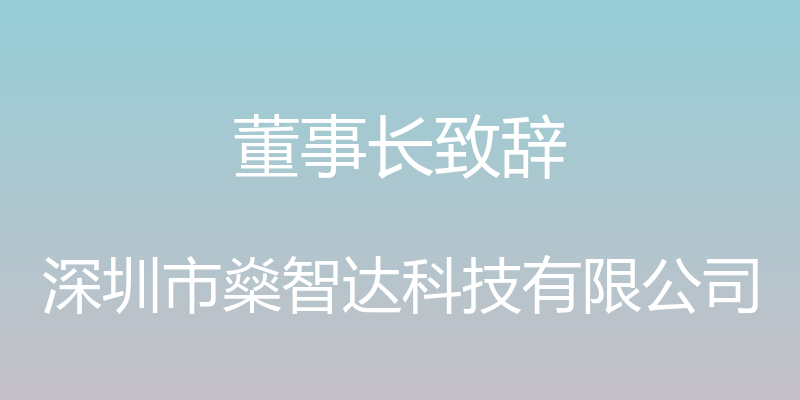 董事长致辞

深圳市燊智达科技有限公司